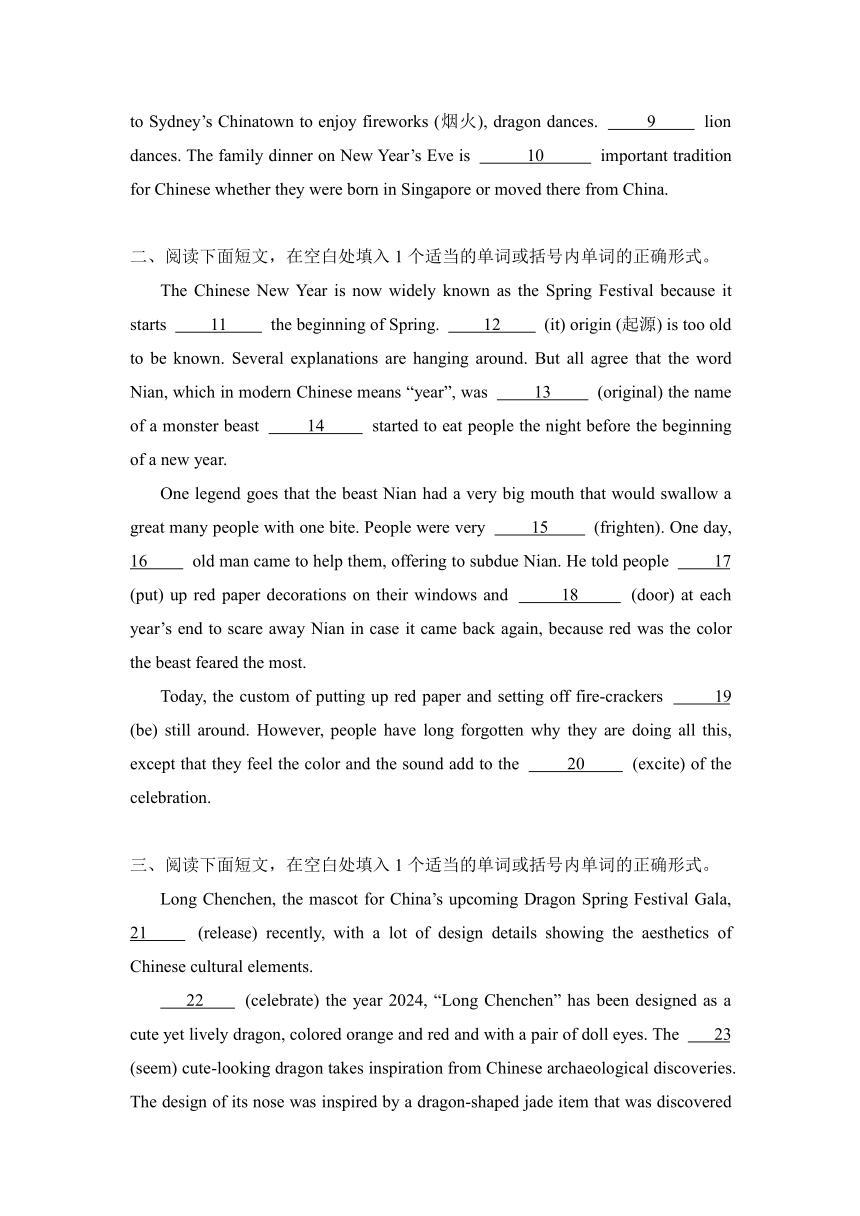 to Sydney’s Chinatown to enjoy fireworks (烟火), dragon dances. ____9____ lion dances. The family dinner on New Year’s Eve is ____10____ important tradition for Chinese whether they were born in Singapore or moved there from China.

二、阅读下面短文，在空白处填入 1 个适当的单词或括号内单词的正确形式。

The Chinese New Year is now widely known as the Spring Festival because it starts ____11____ the beginning of Spring. ____12____ (it) origin (起源) is too old to be known. Several explanations are hanging around. But all agree that the word Nian, which in modern Chinese means “year”, was ____13____ (original) the name of a monster beast ____14____ started to eat people the night before the beginning of a new year.

One legend goes that the beast Nian had a very big mouth that would swallow a great many people with one bite. People were very ____15____ (frighten). One day, 16____ old man came to help them, offering to subdue Nian. He told people ____17 (put) up red paper decorations on their windows and ____18____ (door) at each year’s end to scare away Nian in case it came back again, because red was the color the beast feared the most.

Today, the custom of putting up red paper and setting off fire-crackers ____19 (be) still around. However, people have long forgotten why they are doing all this, except that they feel the color and the sound add to the ____20____ (excite) of the celebration.

三、阅读下面短文，在空白处填入 1 个适当的单词或括号内单词的正确形式。

Long Chenchen, the mascot for China’s upcoming Dragon Spring Festival Gala, 21____ (release) recently, with a lot of design details showing the aesthetics of Chinese cultural elements.

____22____ (celebrate) the year 2024, “Long Chenchen” has been designed as a cute yet lively dragon, colored orange and red and with a pair of doll eyes. The ____23 (seem) cute-looking dragon takes inspiration from Chinese archaeological discoveries. The design of its nose was inspired by a dragon-shaped jade item that was discovered